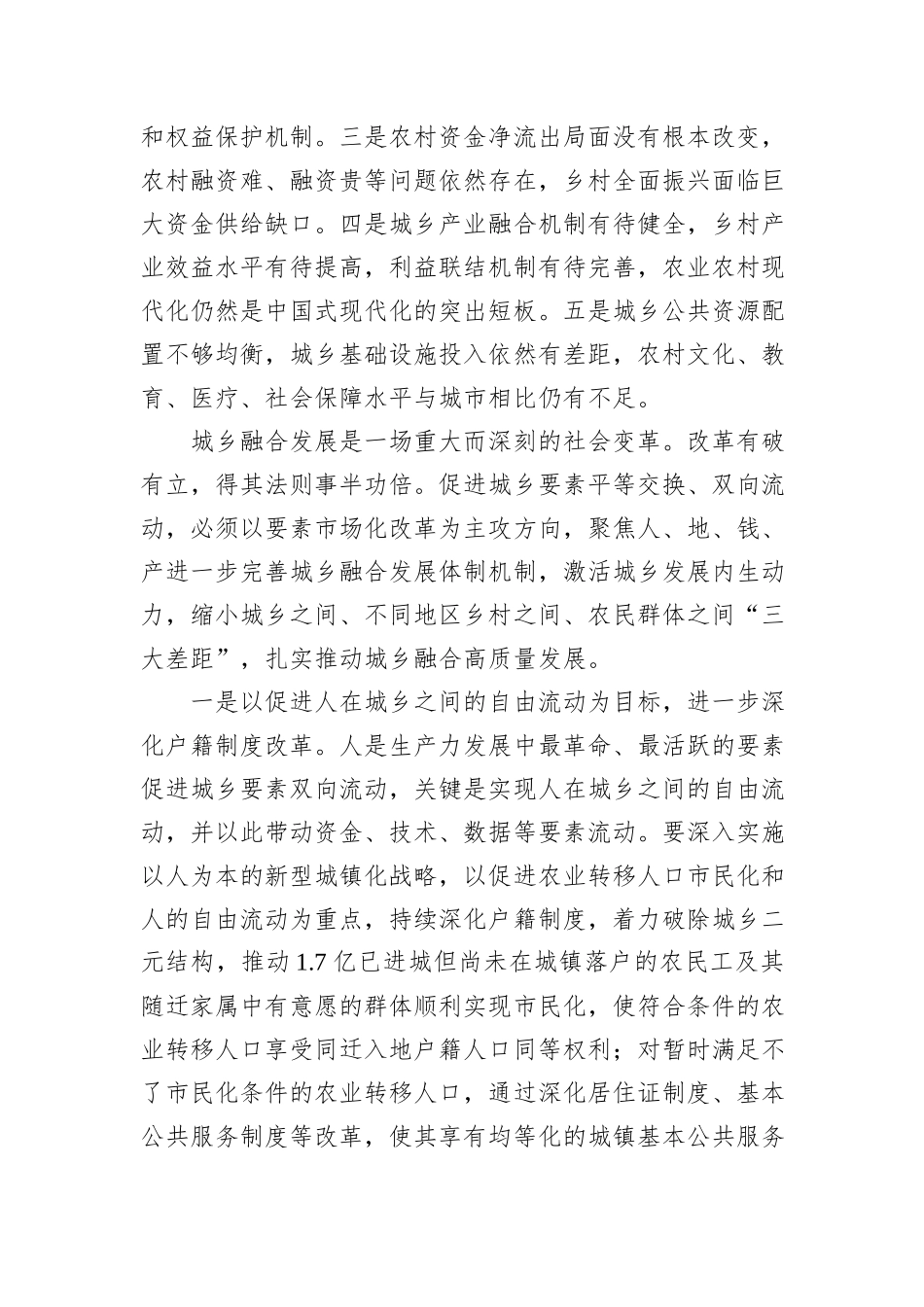 和权益保护机制。三是农村资金净流出局面没有根本改变，农村融资难、融资贵等问题依然存在，乡村全面振兴面临巨大资金供给缺口。四是城乡产业融合机制有待健全，乡村产业效益水平有待提高，利益联结机制有待完善，农业农村现代化仍然是中国式现代化的突出短板。五是城乡公共资源配置不够均衡，城乡基础设施投入依然有差距，农村文化、教育、医疗、社会保障水平与城市相比仍有不足。

城乡融合发展是一场重大而深刻的社会变革。改革有破有立，得其法则事半功倍。促进城乡要素平等交换、双向流动，必须以要素市场化改革为主攻方向，聚焦人、地、钱、产进一步完善城乡融合发展体制机制，激活城乡发展内生动力，缩小城乡之间、不同地区乡村之间、农民群体之间“三大差距”，扎实推动城乡融合高质量发展。

一是以促进人在城乡之间的自由流动为目标，进一步深化户籍制度改革。人是生产力发展中最革命、最活跃的要素促进城乡要素双向流动，关键是实现人在城乡之间的自由流动，并以此带动资金、技术、数据等要素流动。要深入实施以人为本的新型城镇化战略，以促进农业转移人口市民化和人的自由流动为重点，持续深化户籍制度，着力破除城乡二元结构，推动1.7亿已进城但尚未在城镇落户的农民工及其随迁家属中有意愿的群体顺利实现市民化，使符合条件的农业转移人口享受同迁入地户籍人口同等权利；对暂时满足不了市民化条件的农业转移人口，通过深化居住证制度、基本公共服务制度等改革，使其享有均等化的城镇基本公共服务